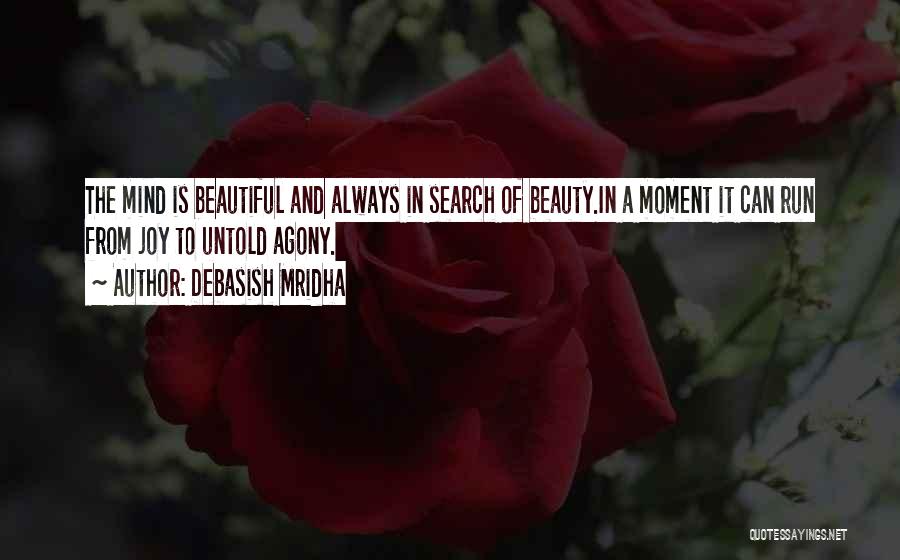 THE MIND IS BEAUTIFUL AND ALWAYS IN SEARCH OF BEAUTY.IN A MOMENT IT CAN RUN FROM JOY TO UNTOLD AGONY.

~ AUTHOR: DEBASISH MRIDHA

QUOTESSAYINGS.NET